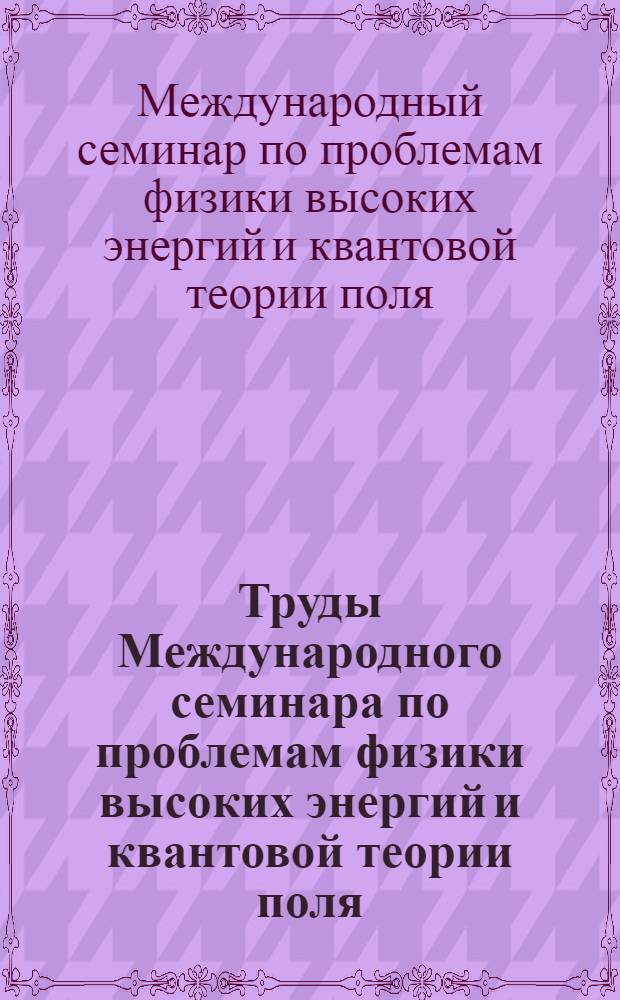 Международный семинар по проблемам физики высоких энергий и квантовой теории поля

Труды Международного семинара по проблемам физики высоких энергий и квантовой теории поля